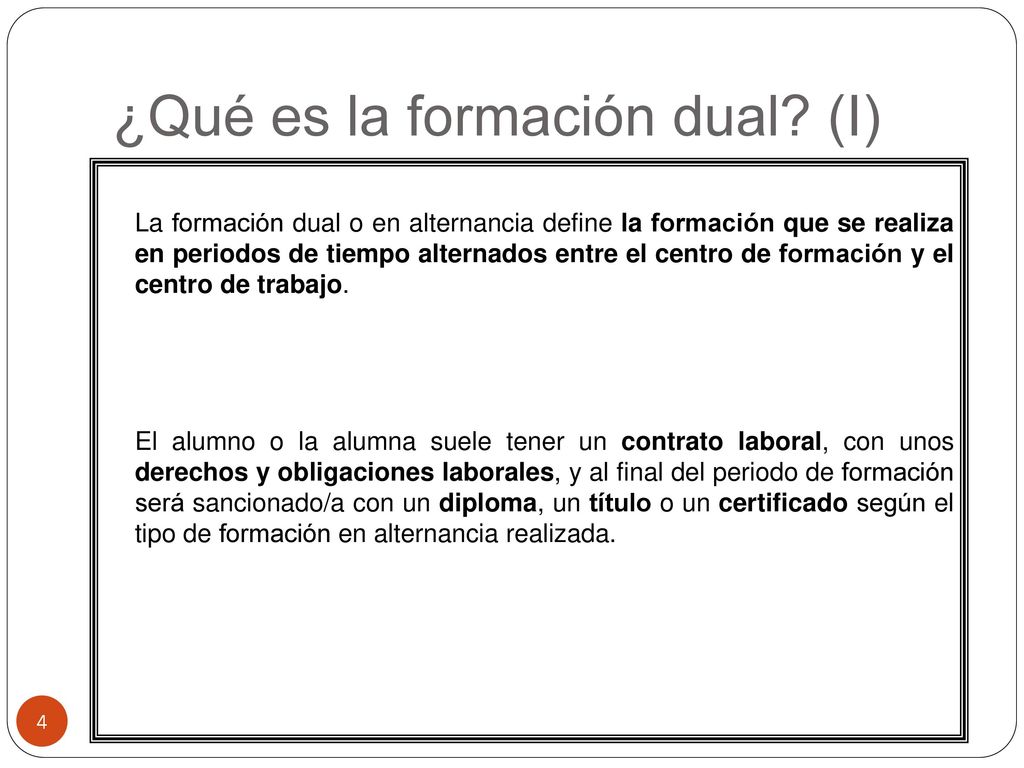 ¿Qué es la formación dual? (I)

La formación dual o en alternancia define la formación que se realiza en periodos de tiempo alternados entre el centro de formación y el centro de trabajo.

El alumno o la alumna suele tener un contrato laboral, con unos derechos y obligaciones laborales, y al final del periodo de formación será sancionado/a con un diploma, un título o un certificado según el tipo de formación en alternancia realizada.

4